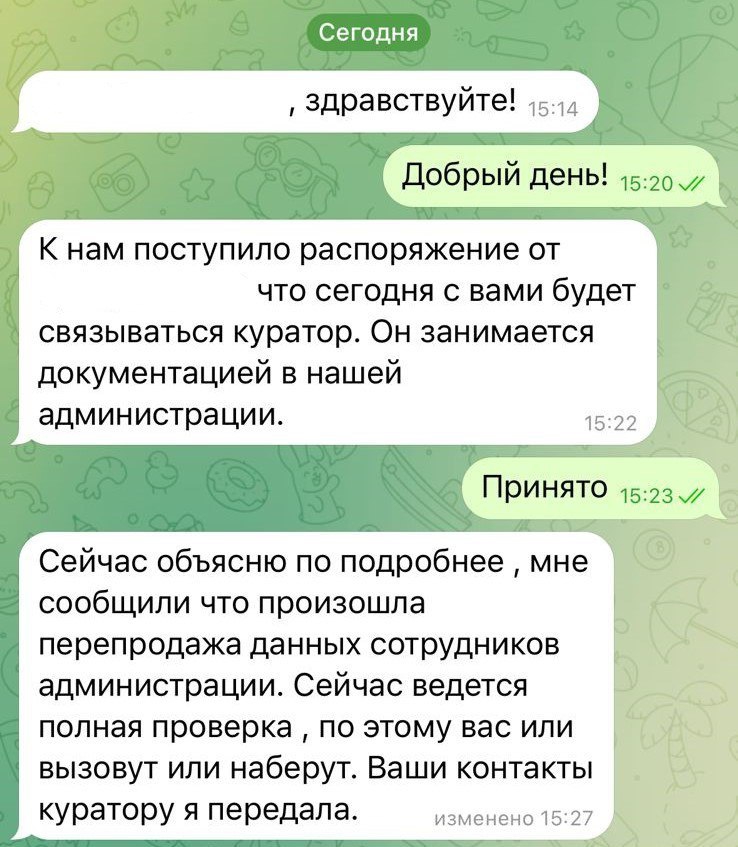 Сегодня

, здравствуйте! 15:14

Добрый день! 15:20

К нам поступило распоряжение от что сегодня с вами будет связываться куратор. Он занимается документацией в нашей администрации. 15:22

Принято 15:23

Сейчас объясню по подробнее , мне сообщили что произошла перепродажа данных сотрудников администрации. Сейчас ведется полная проверка , по этому вас или вызовут или наберут. Ваши контакты куратору я передала. изменено 15:27